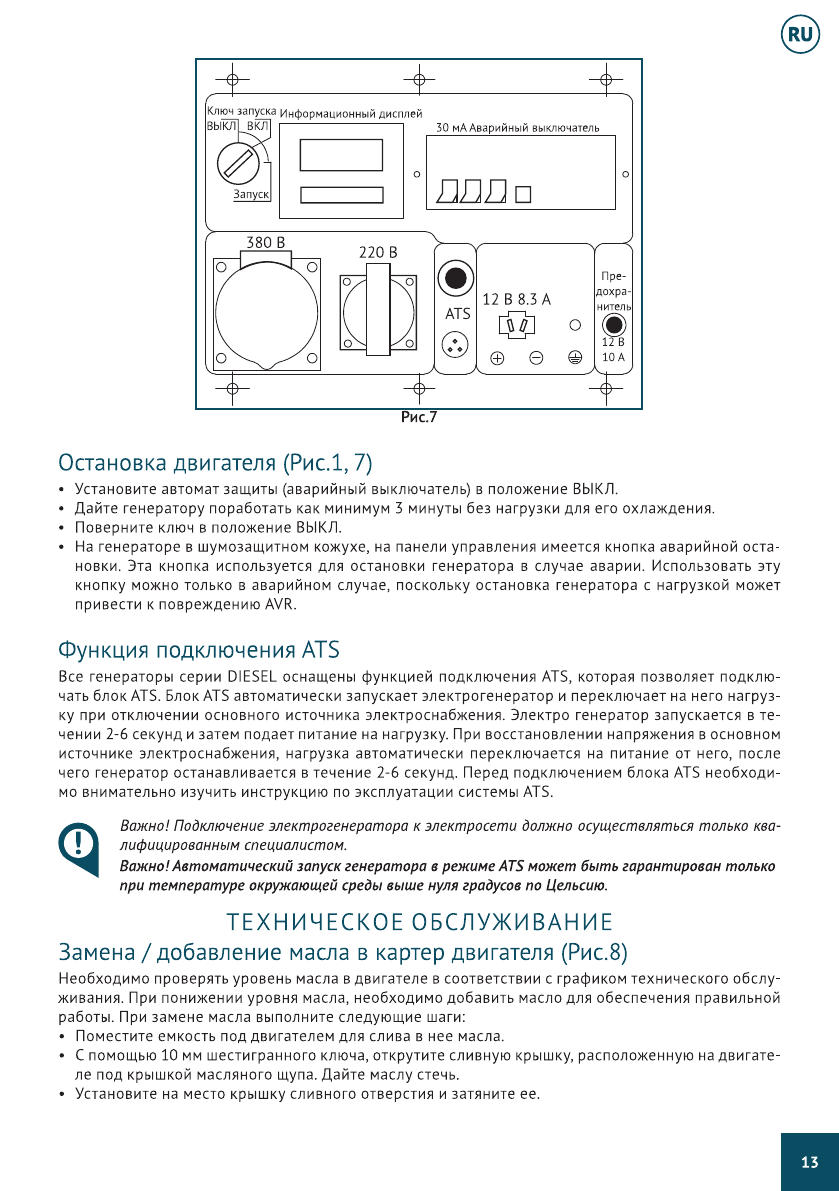 RU

Ключ запуска
ВЫКЛ ВКЛ
Запуск
Информационный дисплей
30 мА Аварийный выключатель
380 В
220 В
ATS
12 В 8.3 А
Предохранитель
12 В
10 А

Рис.7

Остановка двигателя (Рис.1, 7)

• Установите автомат защиты (аварийный выключатель) в положение ВЫКЛ.
• Дайте генератору поработать как минимум 3 минуты без нагрузки для его охлаждения.
• Поверните ключ в положение ВЫКЛ.
• На генераторе в шумозащитном кожухе, на панели управления имеется кнопка аварийной остановки. Эта кнопка используется для остановки генератора в случае аварии. Использовать эту кнопку можно только в аварийном случае, поскольку остановка генератора с нагрузкой может привести к повреждению AVR.

Функция подключения ATS

Все генераторы серии DIESEL оснащены функцией подключения ATS, которая позволяет подключать блок ATS. Блок ATS автоматически запускает электрогенератор и переключает на него нагрузку при отключении основного источника электроснабжения. Электро генератор запускается в течении 2-6 секунд и затем подает питание на нагрузку. При восстановлении напряжения в основном источнике электроснабжения, нагрузка автоматически переключается на питание от него, после чего генератор останавливается в течение 2-6 секунд. Перед подключением блока ATS необходимо внимательно изучить инструкцию по эксплуатации системы ATS.

Важно! Подключение электрогенератора к электросети должно осуществляться только квалифицированным специалистом.
Важно! Автоматический запуск генератора в режиме ATS может быть гарантирован только при температуре окружающей среды выше нуля градусов по Цельсию.

ТЕХНИЧЕСКОЕ ОБСЛУЖИВАНИЕ

Замена / добавление масла в картер двигателя (Рис.8)

Необходимо проверять уровень масла в двигателе в соответствии с графиком технического обслуживания. При понижении уровня масла, необходимо добавить масло для обеспечения правильной работы. При замене масла выполните следующие шаги:
• Поместите емкость под двигателем для слива в нее масла.
• С помощью 10 мм шестигранного ключа, открутите сливную крышку, расположенную на двигателе под крышкой масляного щупа. Дайте маслу стечь.
• Установите на место крышку сливного отверстия и затяните ее.

13